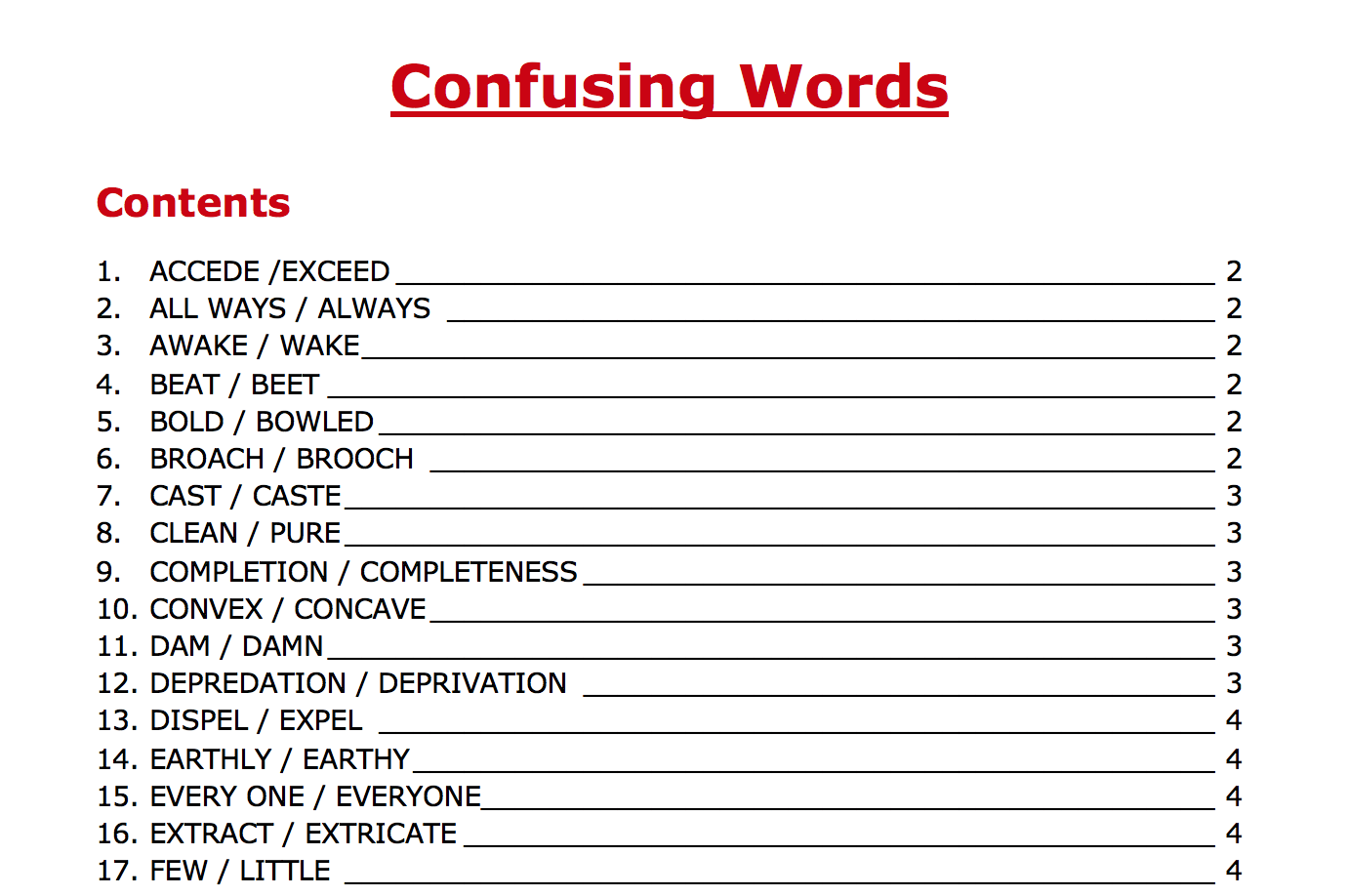 Confusing Words

Contents

1. ACCEDE /EXCEED 2
2. ALL WAYS / ALWAYS 2
3. AWAKE / WAKE 2
4. BEAT / BEET 2
5. BOLD / BOWLED 2
6. BROACH / BROOCH 2
7. CAST / CASTE 3
8. CLEAN / PURE 3
9. COMPLETION / COMPLETENESS 3
10. CONVEX / CONCAVE 3
11. DAM / DAMN 3
12. DEPREDATION / DEPRIVATION 3
13. DISPEL / EXPEL 4
14. EARTHLY / EARTHY 4
15. EVERY ONE / EVERYONE 4
16. EXTRACT / EXTRICATE 4
17. FEW / LITTLE 4